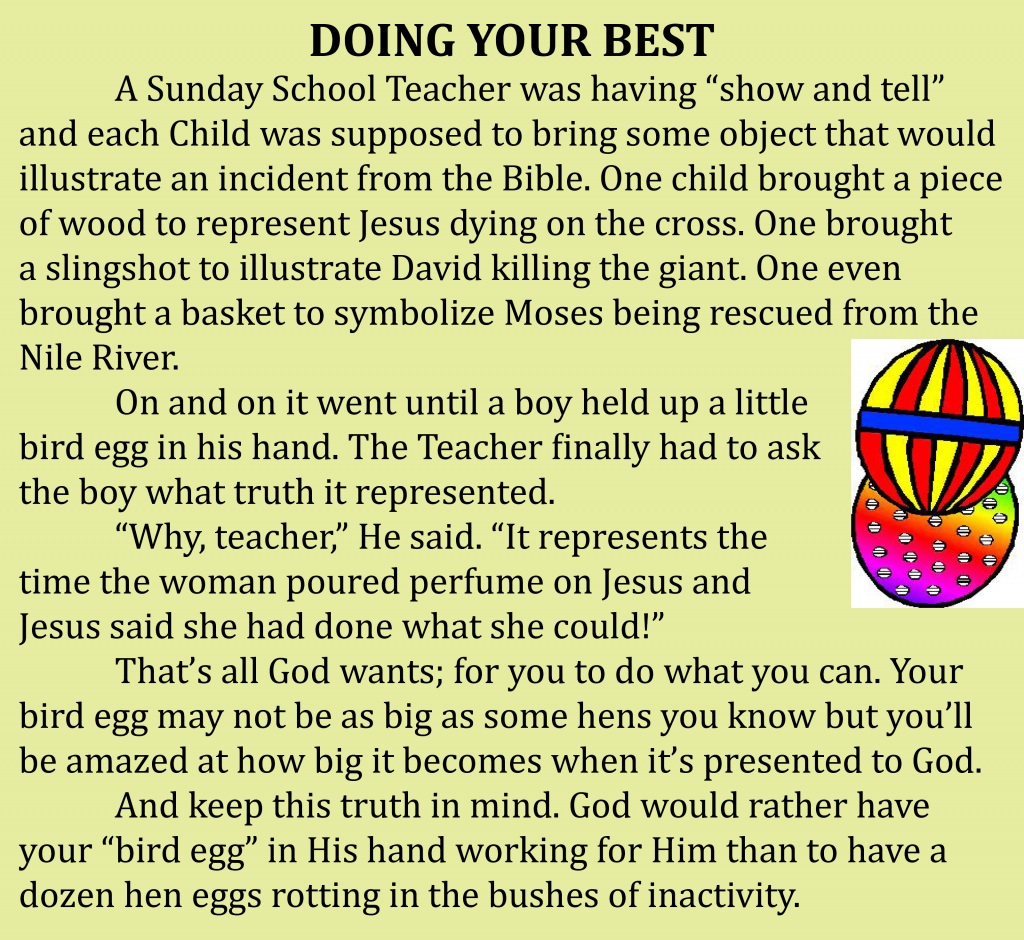 DOING YOUR BEST

A Sunday School Teacher was having "show and tell" and each Child was supposed to bring some object that would illustrate an incident from the Bible. One child brought a piece of wood to represent Jesus dying on the cross. One brought a slingshot to illustrate David killing the giant. One even brought a basket to symbolize Moses being rescued from the Nile River.

On and on it went until a boy held up a little bird egg in his hand. The Teacher finally had to ask the boy what truth it represented.

"Why, teacher," He said. "It represents the time the woman poured perfume on Jesus and Jesus said she had done what she could!"

That's all God wants; for you to do what you can. Your bird egg may not be as big as some hens you know but you'll be amazed at how big it becomes when it's presented to God.

And keep this truth in mind. God would rather have your "bird egg" in His hand working for Him than to have a dozen hen eggs rotting in the bushes of inactivity.